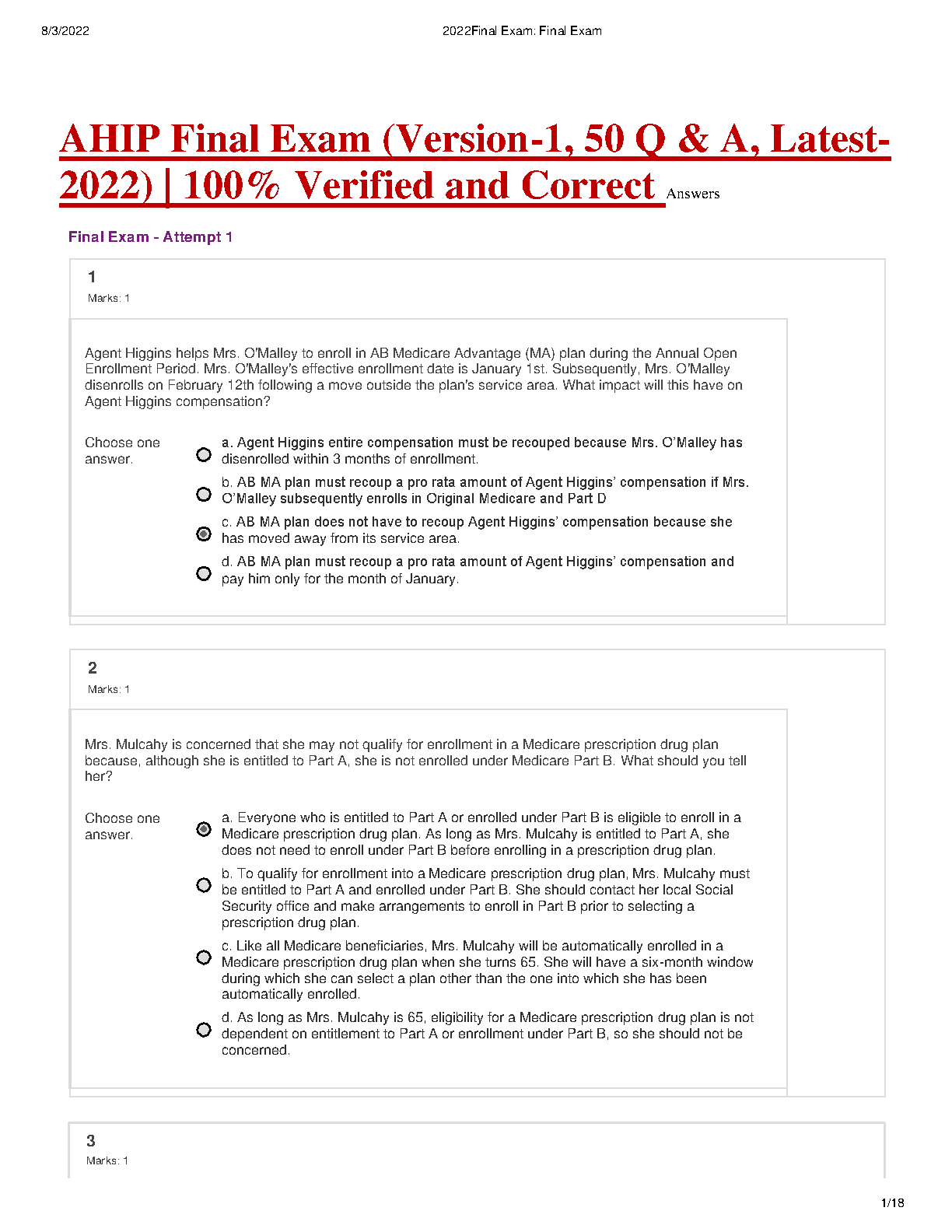 8/3/2022

2022Final Exam: Final Exam

AHIP Final Exam (Version-1, 50 Q & A, Latest-2022) | 100% Verified and Correct Answers

Final Exam - Attempt 1

1

Marks: 1

Agent Higgins helps Mrs. O'Malley to enroll in AB Medicare Advantage (MA) plan during the Annual Open Enrollment Period. Mrs. O'Malley's effective enrollment date is January 1st. Subsequently, Mrs. O'Malley disenrolls on February 12th following a move outside the plan's service area. What impact will this have on Agent Higgins compensation?

Choose one answer.

a. Agent Higgins entire compensation must be recouped because Mrs. O'Malley has disenrolled within 3 months of enrollment.

b. AB MA plan must recoup a pro rata amount of Agent Higgins' compensation if Mrs. O'Malley subsequently enrolls in Original Medicare and Part D

c. AB MA plan does not have to recoup Agent Higgins' compensation because she has moved away from its service area.

d. AB MA plan must recoup a pro rata amount of Agent Higgins' compensation and pay him only for the month of January.

2

Marks: 1

Mrs. Mulcahy is concerned that she may not qualify for enrollment in a Medicare prescription drug plan because, although she is entitled to Part A, she is not enrolled under Medicare Part B. What should you tell her?

Choose one answer.

a. Everyone who is entitled to Part A or enrolled under Part B is eligible to enroll in a Medicare prescription drug plan. As long as Mrs. Mulcahy is entitled to Part A, she does not need to enroll under Part B before enrolling in a prescription drug plan.

b. To qualify for enrollment into a Medicare prescription drug plan, Mrs. Mulcahy must be entitled to Part A and enrolled under Part B. She should contact her local Social Security office and make arrangements to enroll in Part B prior to selecting a prescription drug plan.

c. Like all Medicare beneficiaries, Mrs. Mulcahy will be automatically enrolled in a Medicare prescription drug plan when she turns 65. She will have a six-month window during which she can select a plan other than the one into which she has been automatically enrolled.

d. As long as Mrs. Mulcahy is 65, eligibility for a Medicare prescription drug plan is not dependent on entitlement to Part A or enrollment under Part B, so she should not be concerned.

3

Marks: 1

1/18